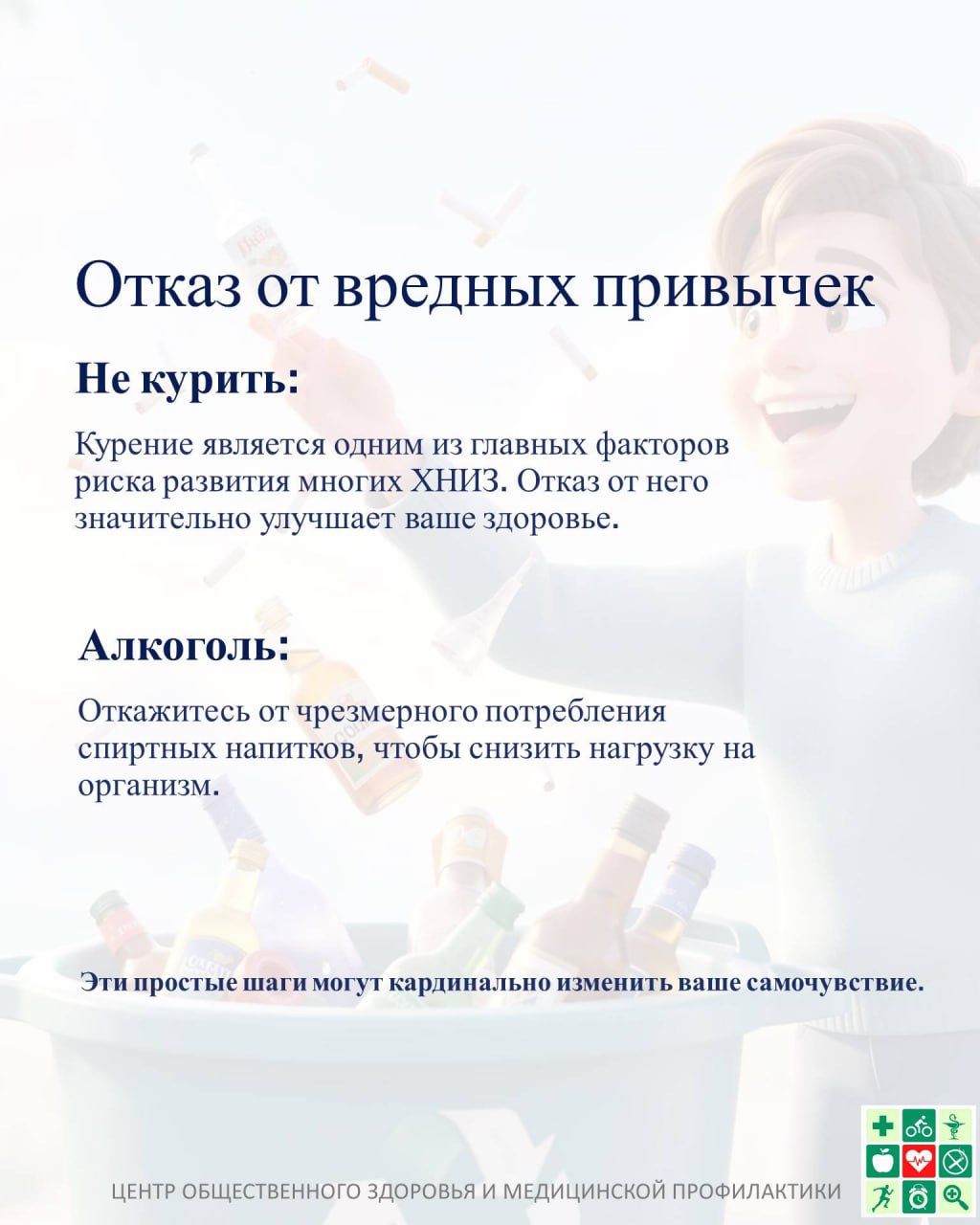 Отказ от вредных привычек

Не курить:

Курение является одним из главных факторов риска развития многих ХНИЗ. Отказ от него значительно улучшает ваше здоровье.

Алкоголь:

Откажитесь от чрезмерного потребления спиртных напитков, чтобы снизить нагрузку на организм.

Эти простые шаги могут кардинально изменить ваше самочувствие.

ЦЕНТР ОБЩЕСТВЕННОГО ЗДОРОВЬЯ И МЕДИЦИНСКОЙ ПРОФИЛАКТИКИ